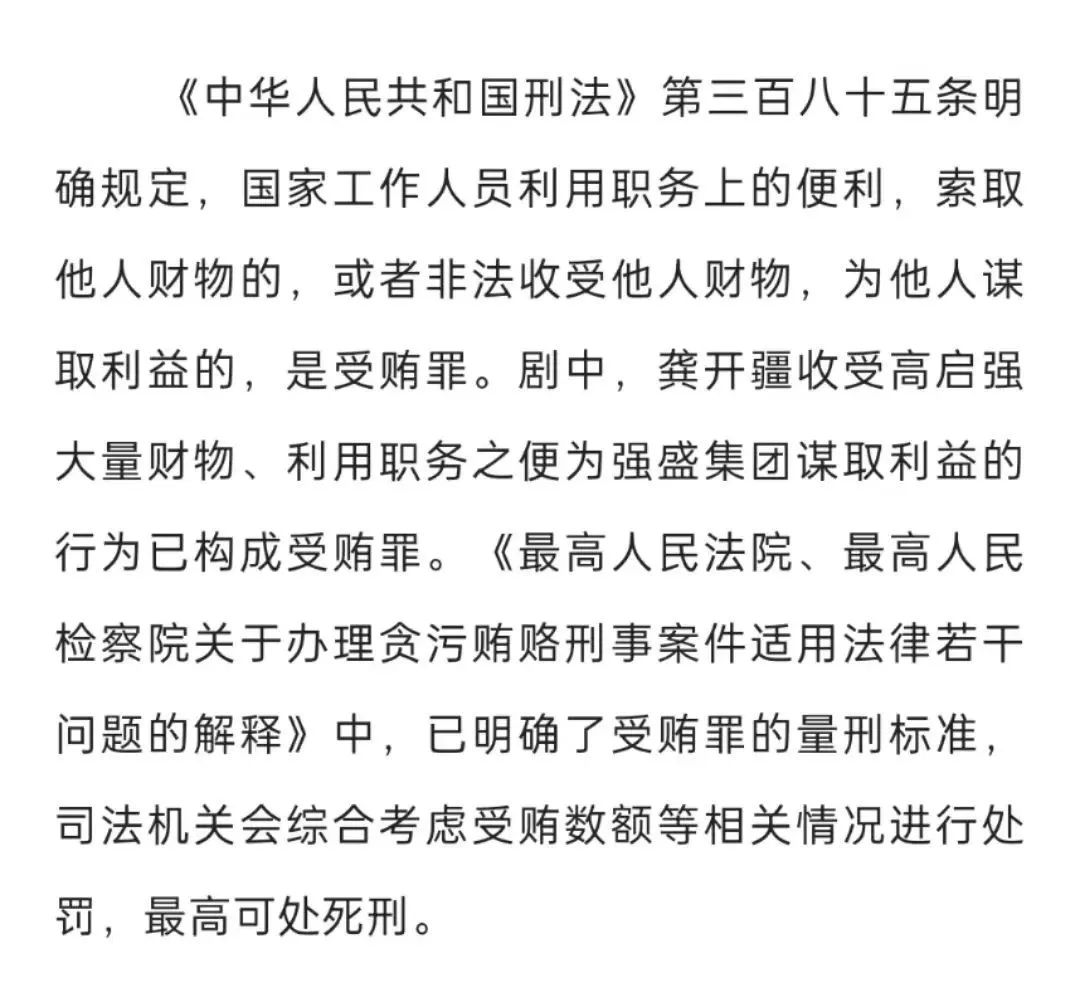 《中华人民共和国刑法》第三百八十五条明确规定，国家工作人员利用职务上的便利，索取他人财物的，或者非法收受他人财物，为他人谋取利益的，是受贿罪。剧中，龚开疆收受高启强大量财物、利用职务之便为强盛集团谋取利益的行为已构成受贿罪。《最高人民法院、最高人民检察院关于办理贪污贿赂刑事案件适用法律若干问题的解释》中，已明确了受贿罪的量刑标准，司法机关会综合考虑受贿数额等相关情况进行处罚，最高可处死刑。